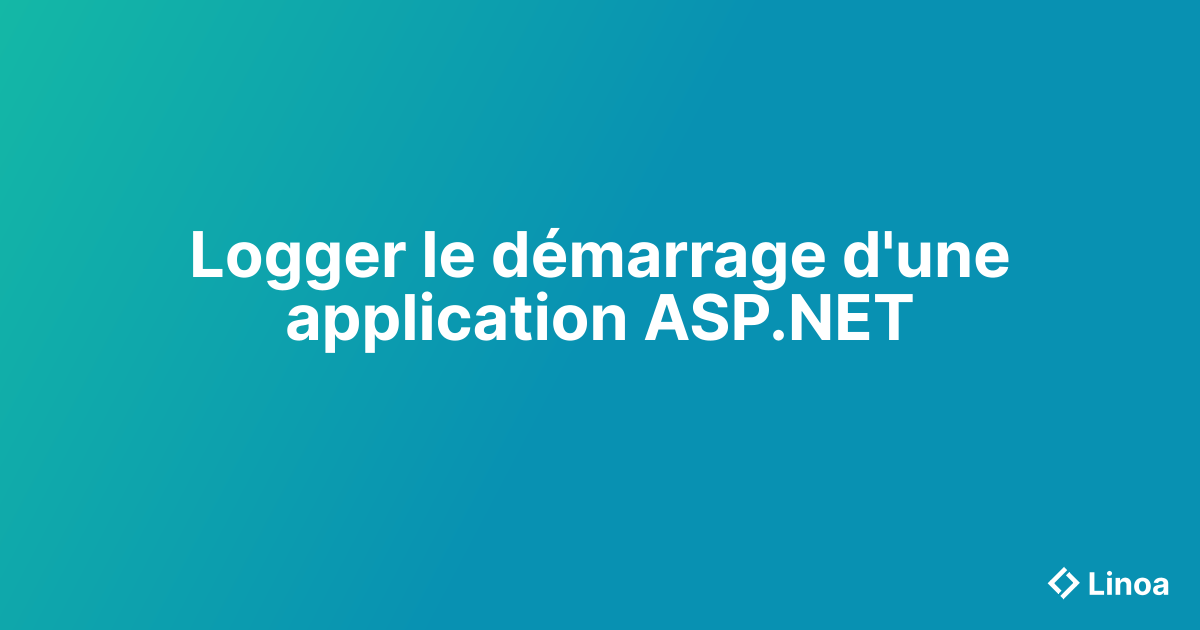 Logger le démarrage d'une application ASP.NET

Linoa